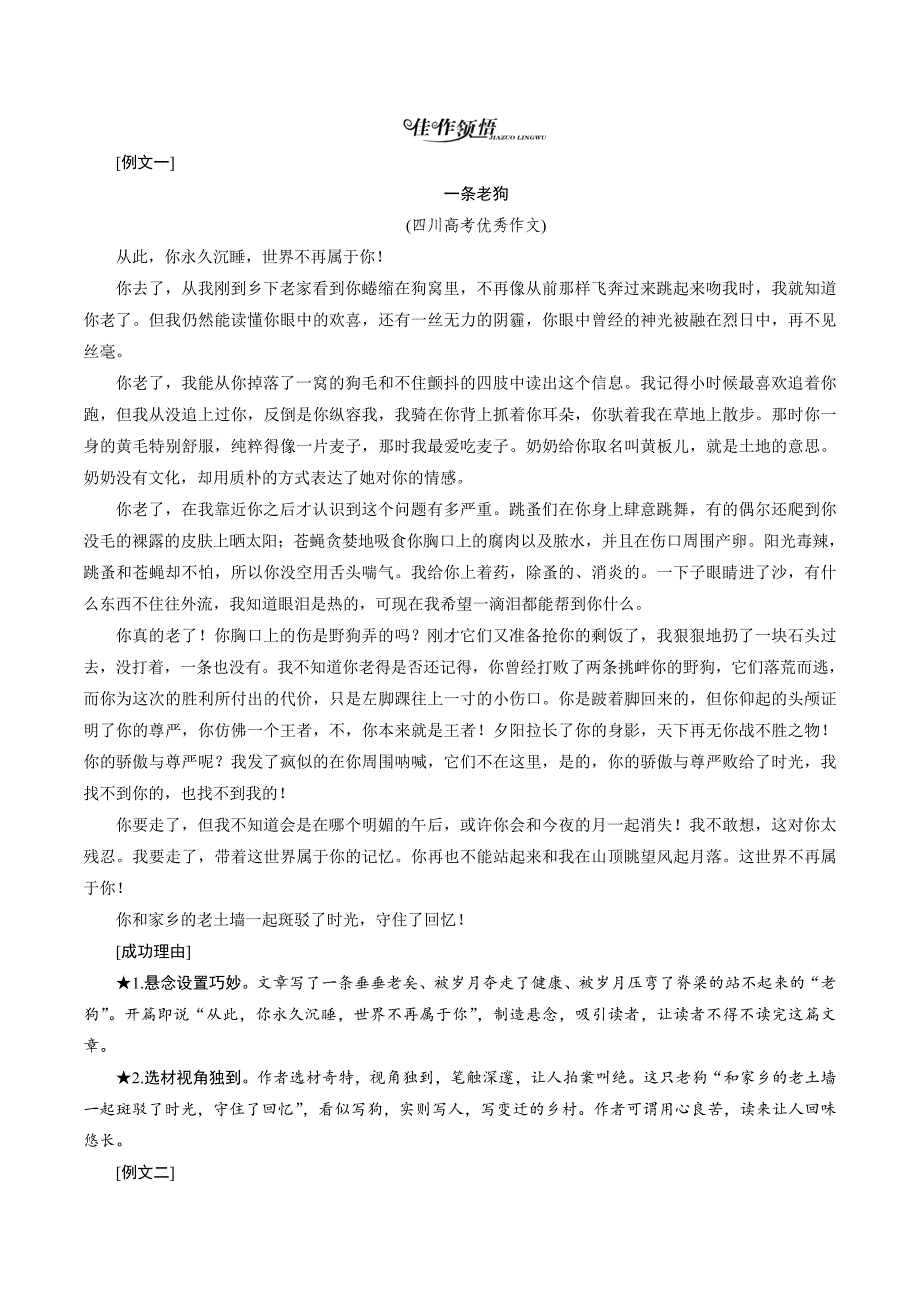 佳作领悟 JIAZUO LINGWU

[例文一]

一条老狗

(四川高考优秀作文)

从此，你永久沉睡，世界不再属于你！

你去了，从我刚到乡下老家看到你蜷缩在狗窝里，不再像从前那样飞奔过来跳起来吻我时，我就知道你老了。但我仍然能读懂你眼中的欢喜，还有一丝无力的阴霾，你眼中曾经的神光被融在烈日中，再不见丝毫。

你老了，我能从你掉落了一窝的狗毛和不住颤抖的四肢中读出这个信息。我记得小时候最喜欢追着你跑，但我从没追上过你，反倒是你纵容我，我骑在你背上抓着你耳朵，你驮着我在草地上散步。那时你一身的黄毛特别舒服，纯粹得像一片麦子，那时我最爱吃麦子。奶奶给你取名叫黄板儿，就是土地的意思。奶奶没有文化，却用质朴的方式表达了她对你的情感。

你老了，在我靠近你之后才认识到这个问题有多严重。跳蚤们在你身上肆意跳舞，有的偶尔还爬到你没毛的裸露的皮肤上晒太阳；苍蝇贪婪地吸食你胸口上的腐肉以及脓水，并且在伤口周围产卵。阳光毒辣，跳蚤和苍蝇却不怕，所以你没空用舌头喘气。我给你上着药，除蚤的、消炎的。一下子眼睛进了沙，有什么东西不住往外流，我知道眼泪是热的，可现在我希望一滴泪都能帮到你什么。

你真的老了！你胸口上的伤是野狗弄的吗？刚才它们又准备抢你的剩饭了，我狠狠地扔了一块石头过去，没打着，一条也没有。我不知道你老得是否还记得，你曾经打败了两条挑衅你的野狗，它们落荒而逃，而你为这次的胜利所付出的代价，只是左脚踝往上一寸的小伤口。你是跛着脚回来的，但你仰起的头颅证明了你的尊严，你仿佛一个王者，不，你本来就是王者！夕阳拉长了你的身影，天下再无你战不胜之物！你的骄傲与尊严呢？我发了疯似的在你周围呐喊，它们不在这里，是的，你的骄傲与尊严败给了时光，我找不到你的，也找不到我的！

你要走了，但我不知道会是在哪个明媚的午后，或许你会和今夜的月一起消失！我不敢想，这对你太残忍。我要走了，带着这世界属于你的记忆。你再也不能站起来和我在山顶眺望风起月落。这世界不再属于你！

你和家乡的老土墙一起斑驳了时光，守住了回忆！

[成功理由]

★1.悬念设置巧妙。文章写了一条垂垂老矣、被岁月夺走了健康、被岁月压弯了脊梁的站不起来的“老狗”。开篇即说“从此，你永久沉睡，世界不再属于你”，制造悬念，吸引读者，让读者不得不读完这篇文章。

★2.选材视角独到。作者选材奇特，视角独到，笔触深邃，让人拍案叫绝。这只老狗“和家乡的老土墙一起斑驳了时光，守住了回忆”，看似写狗，实则写人，写变迁的乡村。作者可谓用心良苦，读来让人回味悠长。

[例文二]